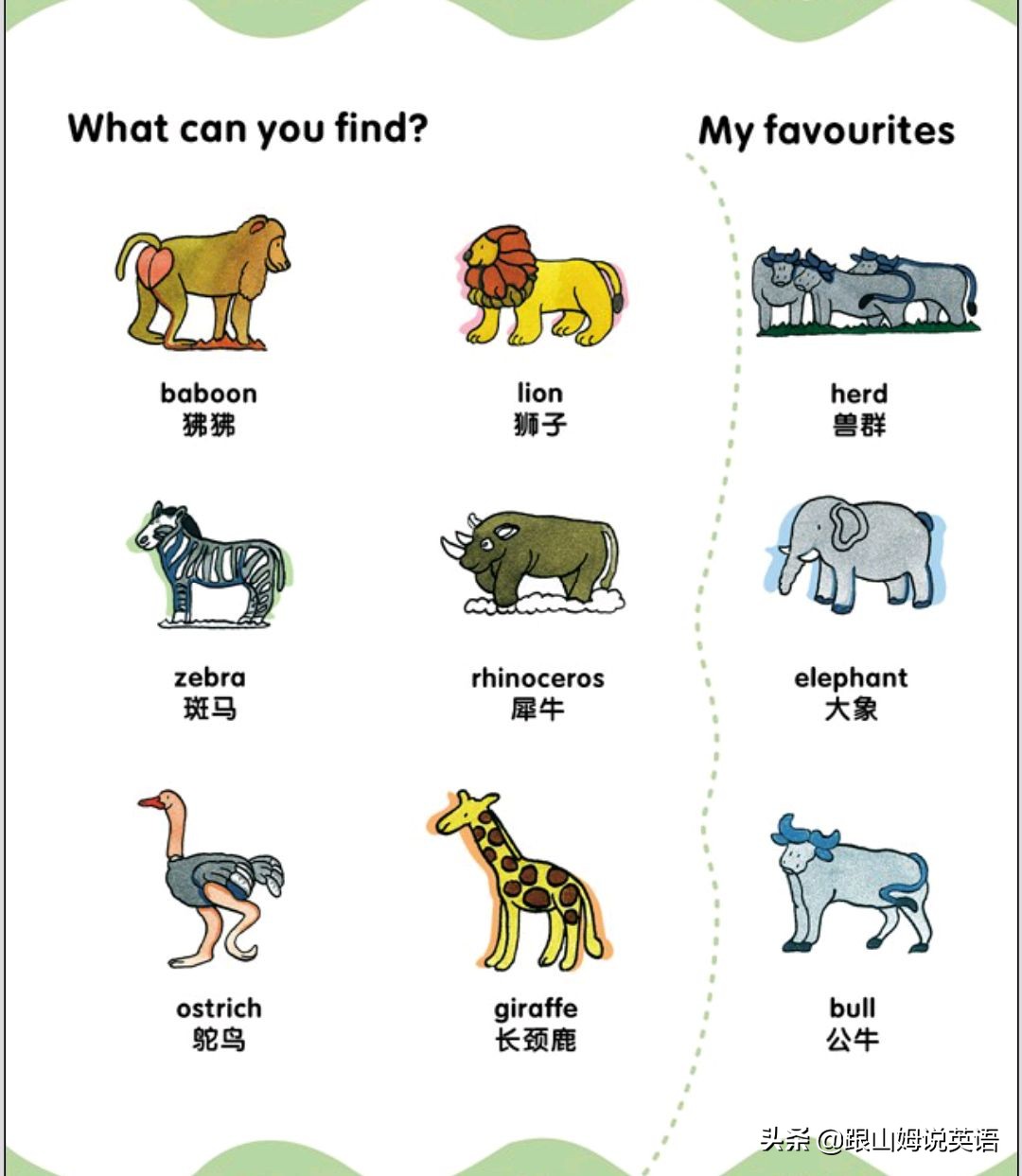 What can you find?

baboon
狒狒

lion
狮子

zebra
斑马

rhinoceros
犀牛

ostrich
鸵鸟

giraffe
长颈鹿

My favourites

herd
兽群

elephant
大象

bull
公牛

头条 @跟山姆说英语